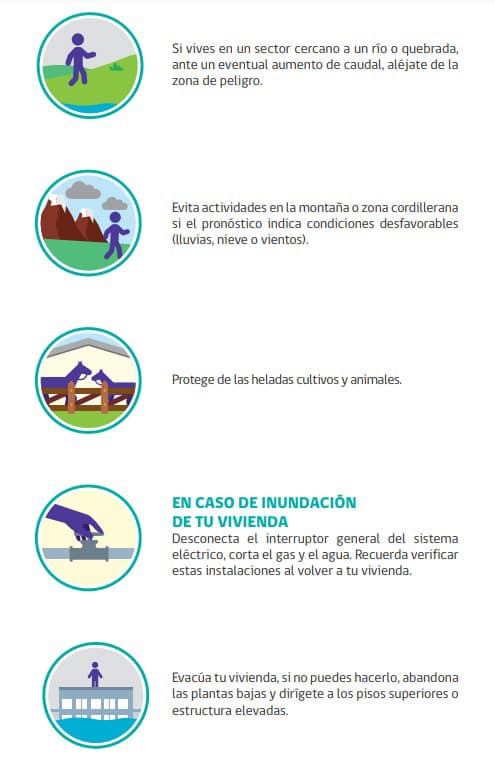 Si vives en un sector cercano a un río o quebrada, ante un eventual aumento de caudal, aléjate de la zona de peligro.

Evita actividades en la montaña o zona cordillerana si el pronóstico indica condiciones desfavorables (lluvias, nieve o vientos).

Protege de las heladas cultivos y animales.

EN CASO DE INUNDACIÓN
DE TU VIVIENDA

Desconecta el interruptor general del sistema eléctrico, corta el gas y el agua. Recuerda verificar estas instalaciones al volver a tu vivienda.

Evacúa tu vivienda, si no puedes hacerlo, abandona las plantas bajas y dirígete a los pisos superiores o estructura elevadas.